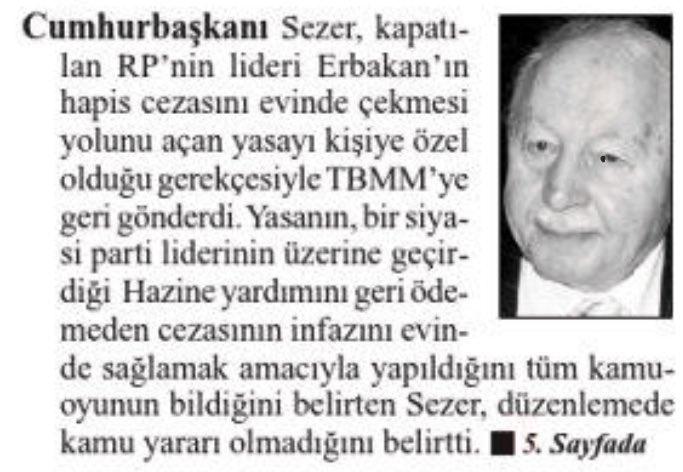 Cumhurbaşkanı Sezer, kapatılan RP'nin lideri Erbakan'ın hapis cezasını evinde çekmesi yolunu açan yasayı kişiye özel olduğu gerekçesiyle TBMM'ye geri gönderdi. Yasanın, bir siyasi parti liderinin üzerine geçirdiği Hazine yardımını geri ödemeden cezasının infazını evinde sağlamak amacıyla yapıldığını tüm kamuoyunun bildiğini belirten Sezer, düzenlemede kamu yararı olmadığını belirtti. ■ 5. Sayfada